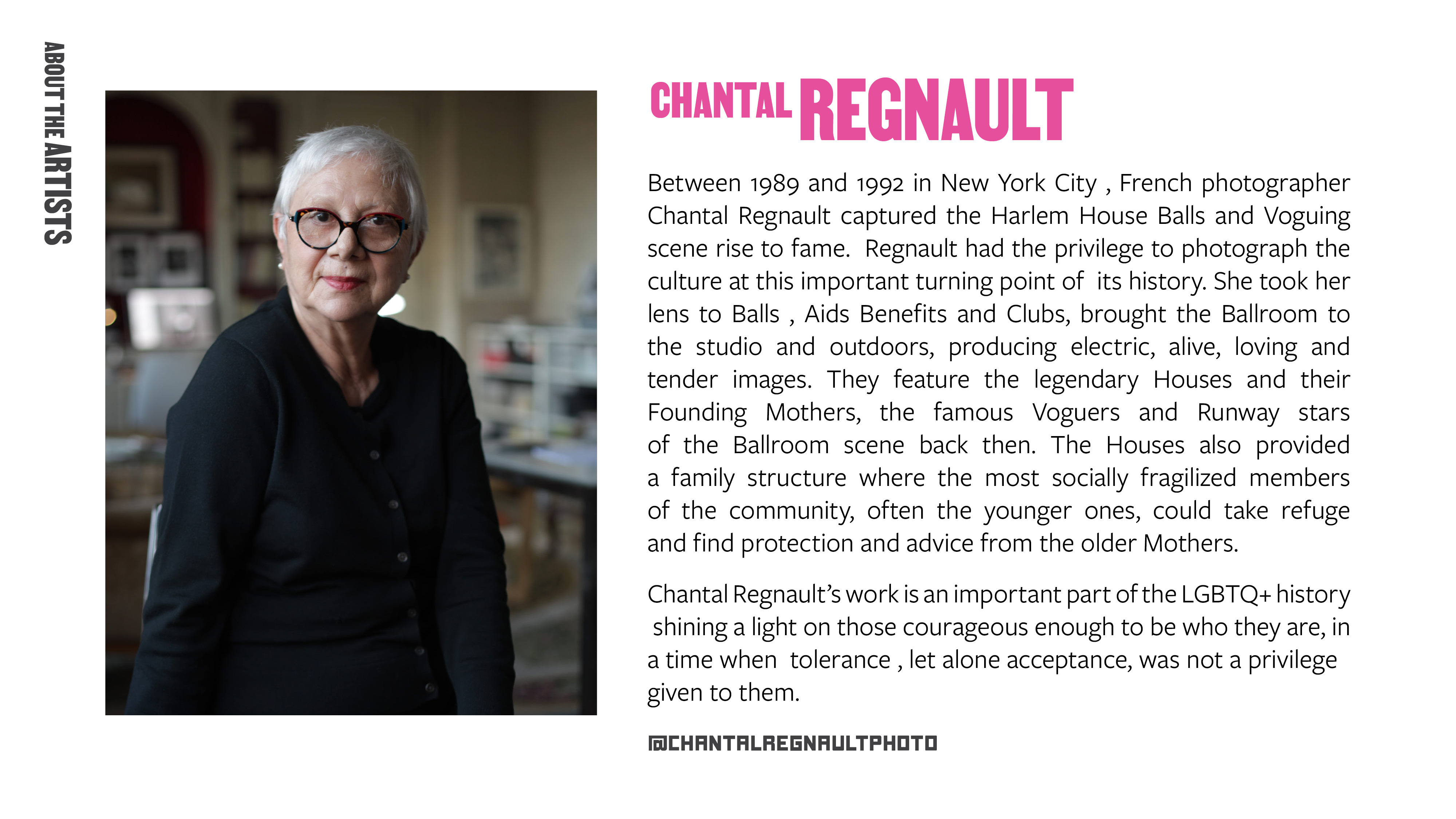 ABOUT THE ARTISTS

CHANTAL REGNAULT

Between 1989 and 1992 in New York City , French photographer Chantal Regnault captured the Harlem House Balls and Voguing scene rise to fame. Regnault had the privilege to photograph the culture at this important turning point of its history. She took her lens to Balls , Aids Benefits and Clubs, brought the Ballroom to the studio and outdoors, producing electric, alive, loving and tender images. They feature the legendary Houses and their Founding Mothers, the famous Voguers and Runway stars of the Ballroom scene back then. The Houses also provided a family structure where the most socially fragilized members of the community, often the younger ones, could take refuge and find protection and advice from the older Mothers.

Chantal Regnault's work is an important part of the LGBTQ+ history shining a light on those courageous enough to be who they are, in a time when tolerance , let alone acceptance, was not a privilege given to them.

@CHANTALREGNAULTPHOTO